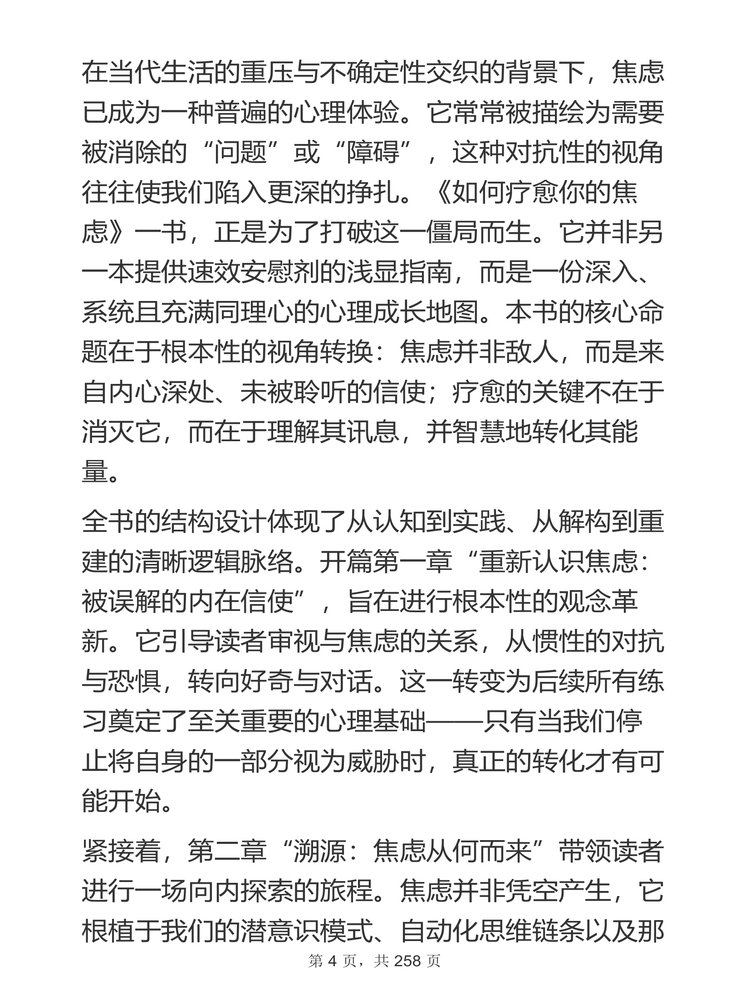 在当代生活的重压与不确定性交织的背景下，焦虑已成为一种普遍的心理体验。它常常被描绘为需要被消除的“问题”或“障碍”，这种对抗性的视角往往使我们陷入更深的挣扎。《如何疗愈你的焦虑》一书，正是为了打破这一僵局而生。它并非另一本提供速效安慰剂的浅显指南，而是一份深入、系统且充满同理心的心理成长地图。本书的核心命题在于根本性的视角转换：焦虑并非敌人，而是来自内心深处、未被聆听的信使；疗愈的关键不在于消灭它，而在于理解其讯息，并智慧地转化其能量。

全书的结构设计体现了从认知到实践、从解构到重建的清晰逻辑脉络。开篇第一章“重新认识焦虑：被误解的内在信使”，旨在进行根本性的观念革新。它引导读者审视与焦虑的关系，从惯性的对抗与恐惧，转向好奇与对话。这一转变为后续所有练习奠定了至关重要的心理基础——只有当我们停止将自身的一部分视为威胁时，真正的转化才有可能开始。

紧接着，第二章“溯源：焦虑从何而来”带领读者进行一场向内探索的旅程。焦虑并非凭空产生，它根植于我们的潜意识模式、自动化思维链条以及那

第 4 页，共 258 页